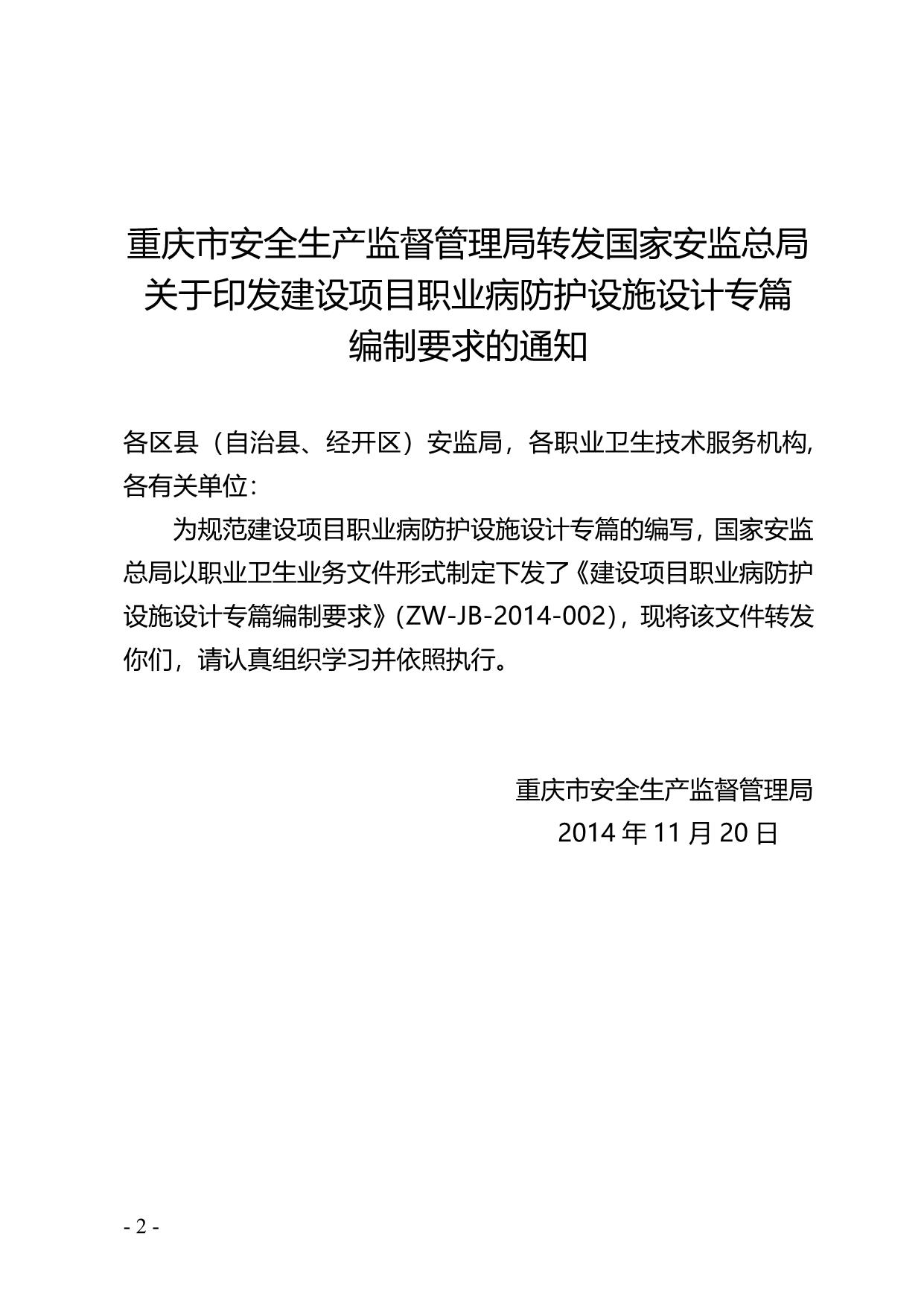 重庆市安全生产监督管理局转发国家安监总局关于印发建设项目职业病防护设施设计专篇编制要求的通知

各区县（自治县、经开区）安监局，各职业卫生技术服务机构，各有关单位：

为规范建设项目职业病防护设施设计专篇的编写，国家安监总局以职业卫生业务文件形式制定下发了《建设项目职业病防护设施设计专篇编制要求》(ZW-JB-2014-002)，现将该文件转发你们，请认真组织学习并依照执行。

重庆市安全生产监督管理局
2014 年 11 月 20 日

- 2 -